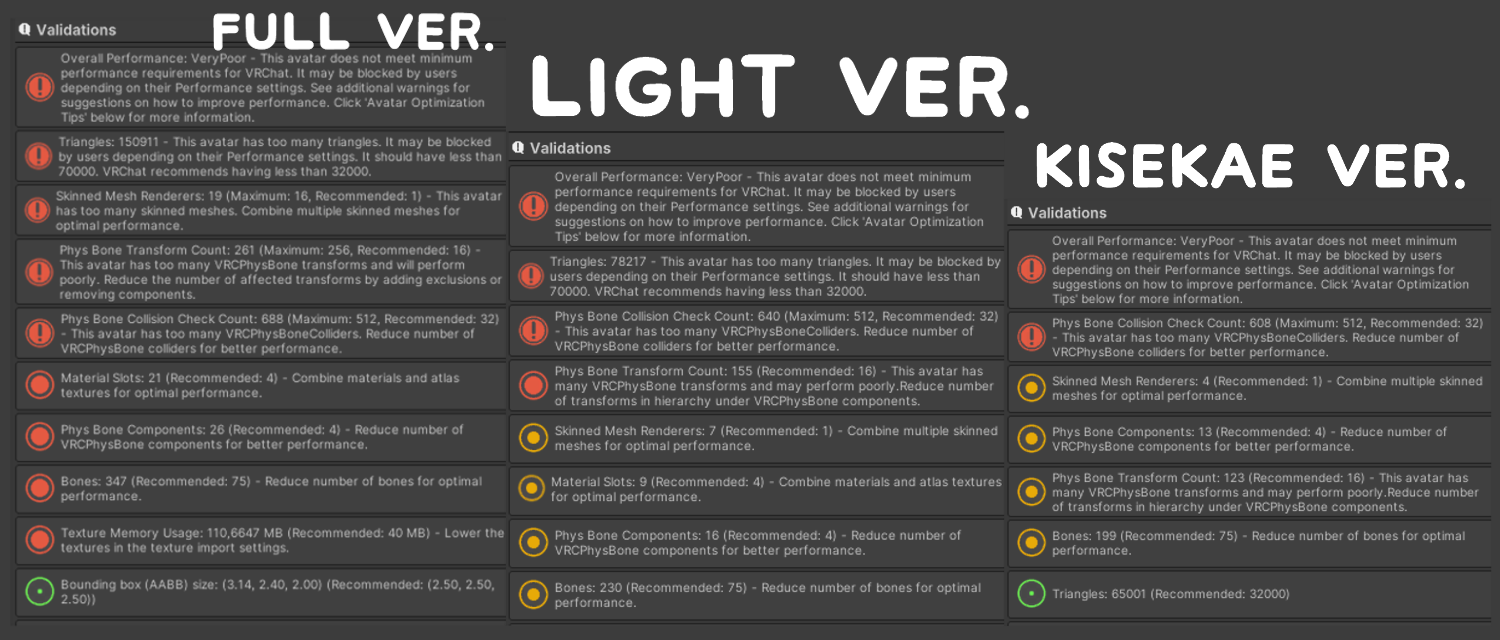 FULL VER.

Validations

Overall Performance: VeryPoor - This avatar does not meet minimum performance requirements for VRChat. It may be blocked by users depending on their Performance settings. See additional warnings for suggestions on how to improve performance. Click 'Avatar Optimization Tips' below for more information.

Triangles: 150911 - This avatar has too many triangles. It may be blocked by users depending on their Performance settings. It should have less than 70000. VRChat recommends having less than 32000.

Skinned Mesh Renderers: 19 (Maximum: 16, Recommended: 1) - This avatar has too many skinned meshes. Combine multiple skinned meshes for optimal performance.

Phys Bone Transform Count: 261 (Maximum: 256, Recommended: 16) - This avatar has too many VRCPhysBone transforms and will perform poorly. Reduce the number of affected transforms by adding exclusions or removing components.

Phys Bone Collision Check Count: 688 (Maximum: 512, Recommended: 32) - This avatar has too many VRCPhysBoneColliders. Reduce number of VRCPhysBone colliders for better performance.

Material Slots: 21 (Recommended: 4) - Combine materials and atlas textures for optimal performance.

Phys Bone Components: 26 (Recommended: 4) - Reduce number of VRCPhysBone components for better performance.

Bones: 347 (Recommended: 75) - Reduce number of bones for optimal performance.

Texture Memory Usage: 110,6647 MB (Recommended: 40 MB) - Lower the textures in the texture import settings.

Bounding box (AABB) size: (3.14, 2.40, 2.00) (Recommended: (2.50, 2.50, 2.50))

LIGHT VER.

Validations

Overall Performance: VeryPoor - This avatar does not meet minimum performance requirements for VRChat. It may be blocked by users depending on their Performance settings. See additional warnings for suggestions on how to improve performance. Click 'Avatar Optimization Tips' below for more information.

Triangles: 78217 - This avatar has too many triangles. It may be blocked by users depending on their Performance settings. It should have less than 70000. VRChat recommends having less than 32000.

Phys Bone Collision Check Count: 640 (Maximum: 512, Recommended: 32) - This avatar has too many VRCPhysBoneColliders. Reduce number of VRCPhysBone colliders for better performance.

Phys Bone Transform Count: 155 (Recommended: 16) - This avatar has many VRCPhysBone transforms and may perform poorly.Reduce number of transforms in hierarchy under VRCPhysBone components.

Skinned Mesh Renderers: 7 (Recommended: 1) - Combine multiple skinned meshes for optimal performance.

Material Slots: 9 (Recommended: 4) - Combine materials and atlas textures for optimal performance.

Phys Bone Components: 16 (Recommended: 4) - Reduce number of VRCPhysBone components for better performance.

Bones: 230 (Recommended: 75) - Reduce number of bones for optimal performance.

KISEKAE VER.

Validations

Overall Performance: VeryPoor - This avatar does not meet minimum performance requirements for VRChat. It may be blocked by users depending on their Performance settings. See additional warnings for suggestions on how to improve performance. Click 'Avatar Optimization Tips' below for more information.

Phys Bone Collision Check Count: 608 (Maximum: 512, Recommended: 32) - This avatar has too many VRCPhysBoneColliders. Reduce number of VRCPhysBone colliders for better performance.

Skinned Mesh Renderers: 4 (Recommended: 1) - Combine multiple skinned meshes for optimal performance.

Phys Bone Components: 13 (Recommended: 4) - Reduce number of VRCPhysBone components for better performance.

Phys Bone Transform Count: 123 (Recommended: 16) - This avatar has many VRCPhysBone transforms and may perform poorly.Reduce number of transforms in hierarchy under VRCPhysBone components.

Bones: 199 (Recommended: 75) - Reduce number of bones for optimal performance.

Triangles: 65001 (Recommended: 32000)